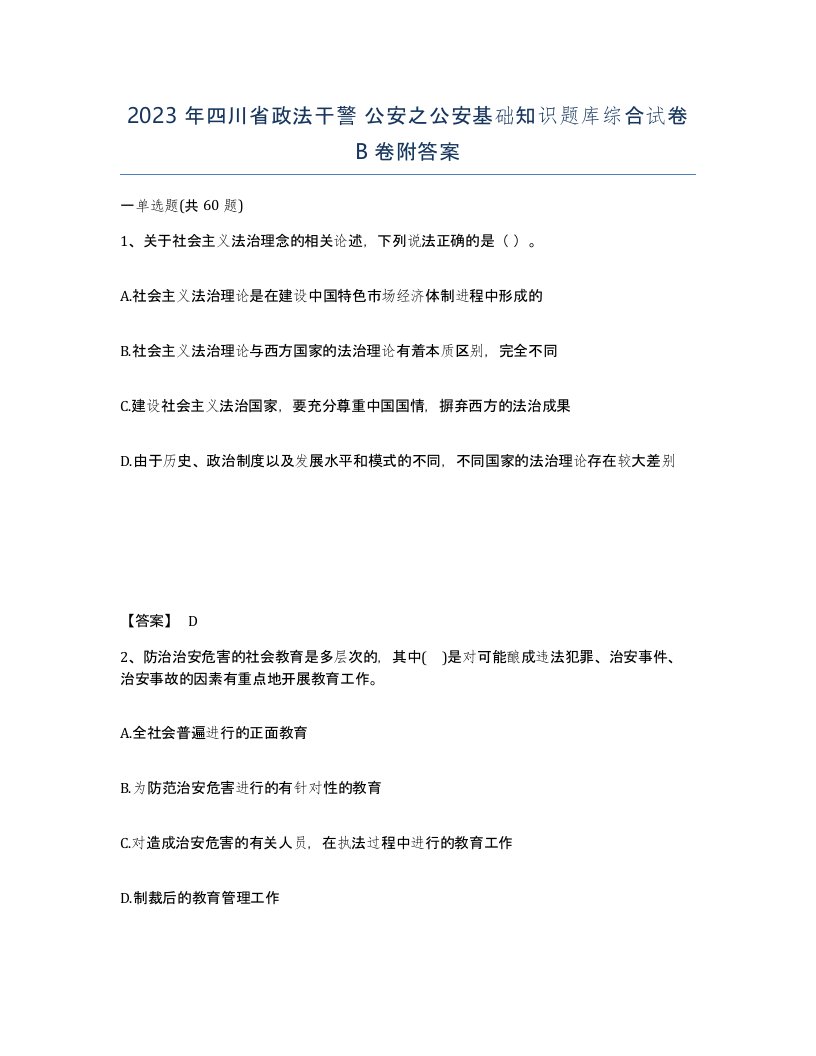 2023 年四川省政法干警 公安之公安基础知识题库综合试卷 B 卷附答案

一单选题(共 60 题)

1、关于社会主义法治理念的相关论述，下列说法正确的是（ ）。

A.社会主义法治理论是在建设中国特色市场经济体制进程中形成的

B.社会主义法治理论与西方国家的法治理论有着本质区别，完全不同

C.建设社会主义法治国家，要充分尊重中国国情，摒弃西方的法治成果

D.由于历史、政治制度以及发展水平和模式的不同，不同国家的法治理论存在较大差别

【答案】 D

2、防治治安危害的社会教育是多层次的，其中( )是对可能酿成违法犯罪、治安事件、治安事故的因素有重点地开展教育工作。

A.全社会普遍进行的正面教育

B.为防范治安危害进行的有针对性的教育

C.对造成治安危害的有关人员，在执法过程中进行的教育工作

D.制裁后的教育管理工作